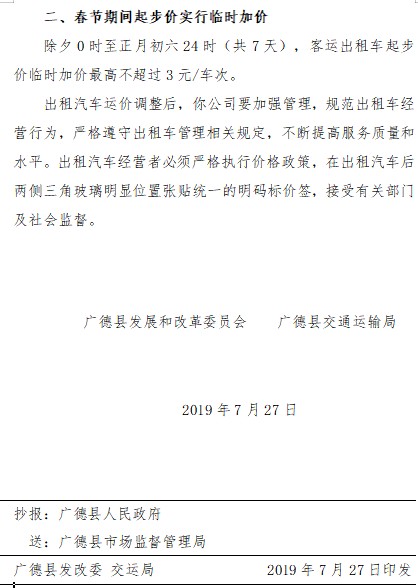 二、春节期间起步价实行临时加价

除夕0时至正月初六24时（共7天），客运出租车起步价临时加价最高不超过3元/车次。

出租汽车运价调整后，你公司要加强管理，规范出租车经营行为，严格遵守出租车管理相关规定，不断提高服务质量和水平。出租汽车经营者必须严格执行价格政策，在出租汽车后两侧三角玻璃明显位置张贴统一的明码标价签，接受有关部门及社会监督。

广德县发展和改革委员会　　广德县交通运输局

2019年7月27日

抄报：广德县人民政府

送：广德县市场监督管理局

广德县发改委 交运局　　2019年7月27日印发